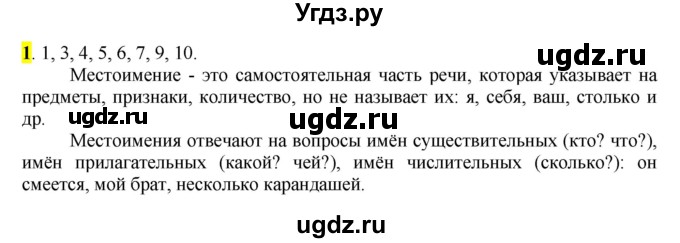 Угдз.ру

1. 1, 3, 4, 5, 6, 7, 9, 10.

ugdz.ru

Местоимение - это самостоятельная часть речи, которая указывает на предметы, признаки, количество, но не называет их: я, себя, ваш, столько и др.

ugdz.ru ugdz.ru

Местоимения отвечают на вопросы имён существительных (кто? что?), имён прилагательных (какой? чей?), имён числительных (сколько?): он смеется, мой брат, несколько карандашей.

ugdz.ru